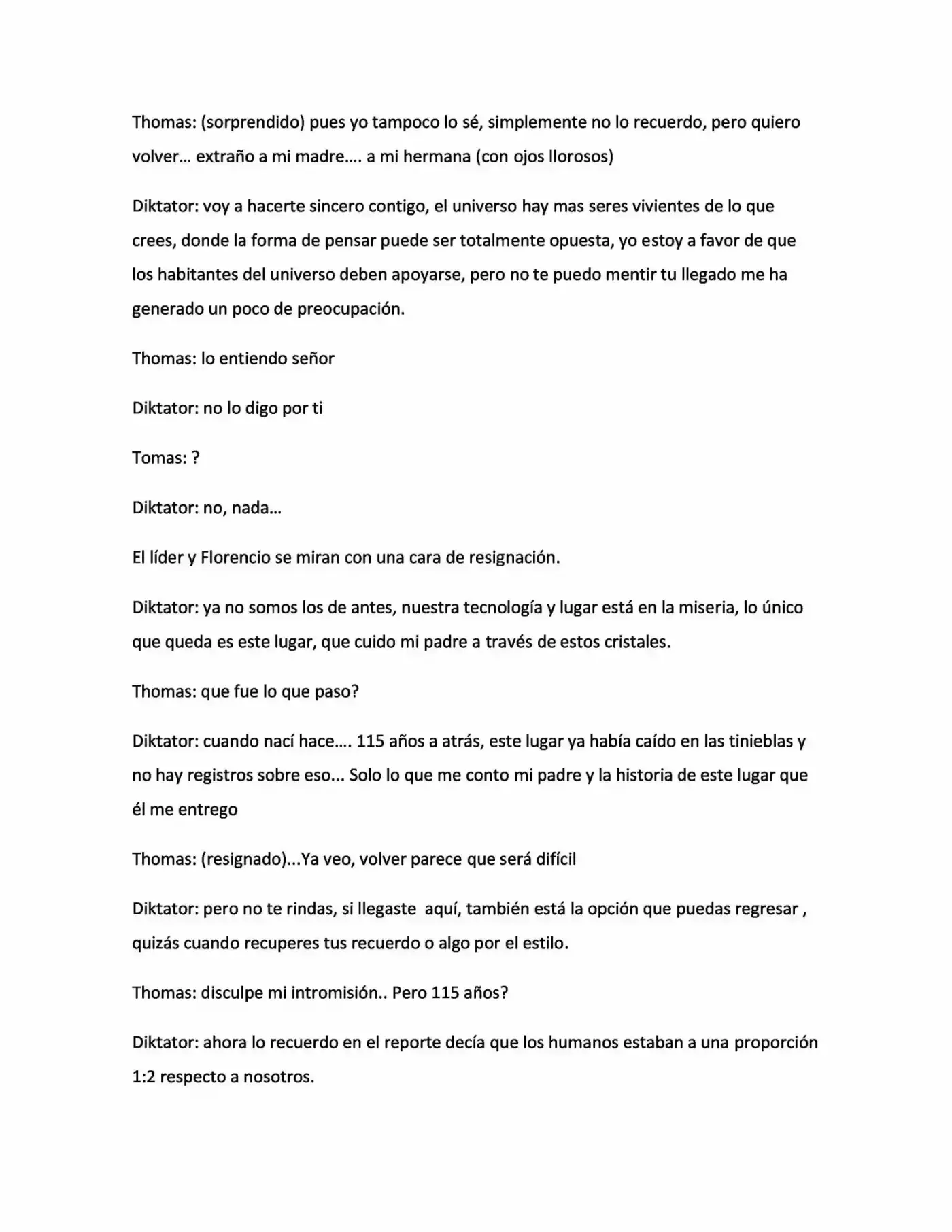 Thomas: (sorprendido) pues yo tampoco lo sé, simplemente no lo recuerdo, pero quiero volver… extraño a mi madre…. a mi hermana (con ojos llorosos)

Diktator: voy a hacerte sincero contigo, el universo hay mas seres vivientes de lo que crees, donde la forma de pensar puede ser totalmente opuesta, yo estoy a favor de que los habitantes del universo deben apoyarse, pero no te puedo mentir tu llegado me ha generado un poco de preocupación.

Thomas: lo entiendo señor

Diktator: no lo digo por ti

Tomas: ?

Diktator: no, nada…

El líder y Florencio se miran con una cara de resignación.

Diktator: ya no somos los de antes, nuestra tecnología y lugar está en la miseria, lo único que queda es este lugar, que cuido mi padre a través de estos cristales.

Thomas: que fue lo que paso?

Diktator: cuando nací hace…. 115 años a atrás, este lugar ya había caído en las tinieblas y no hay registros sobre eso... Solo lo que me conto mi padre y la historia de este lugar que él me entrego

Thomas: (resignado)...Ya veo, volver parece que será difícil

Diktator: pero no te rindas, si llegaste aquí, también está la opción que puedas regresar , quizás cuando recuperes tus recuerdo o algo por el estilo.

Thomas: disculpe mi intromisión.. Pero 115 años?

Diktator: ahora lo recuerdo en el reporte decía que los humanos estaban a una proporción 1:2 respecto a nosotros.